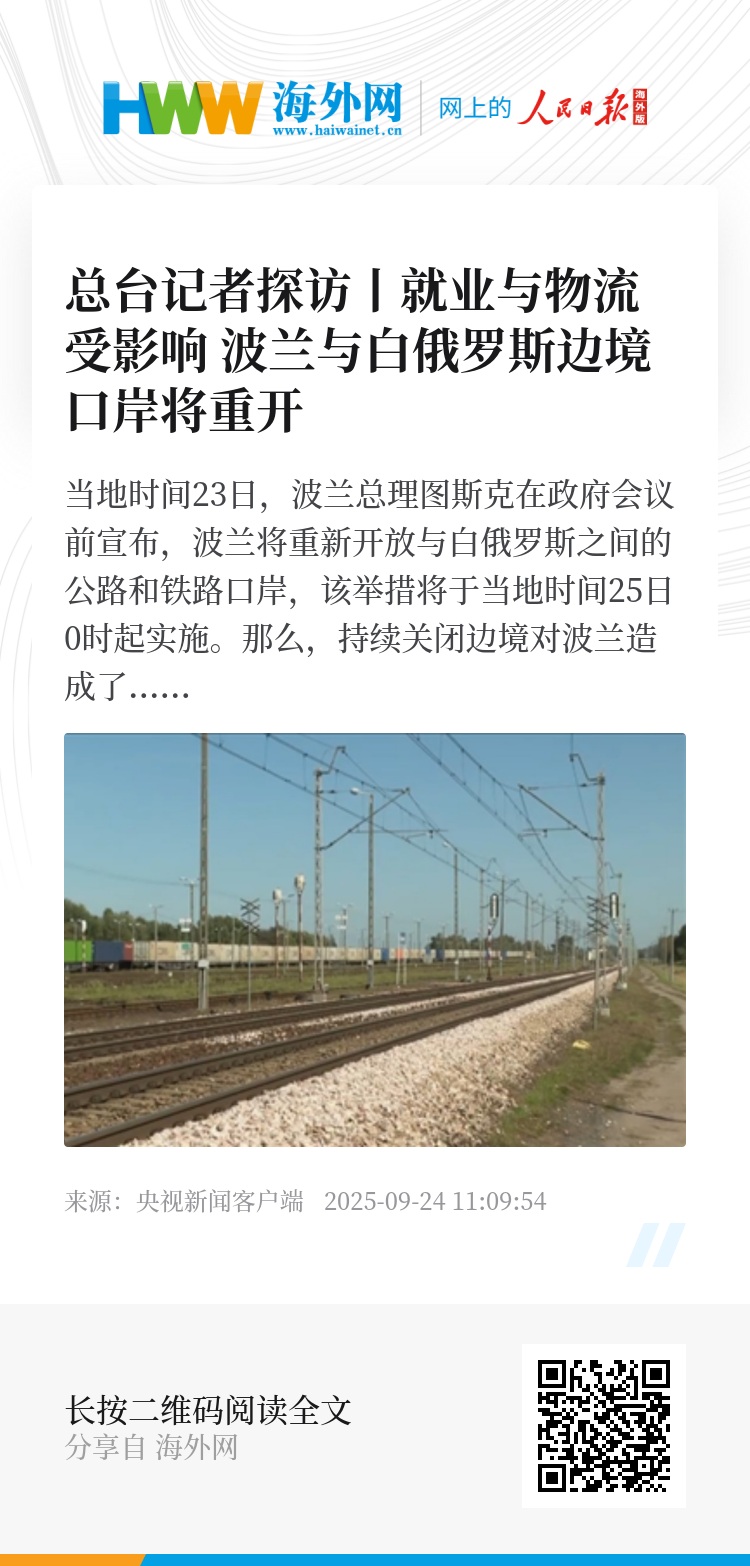 HWW 海外网
www.haiwainet.cn
网上的 人民日报 海外版

总台记者探访丨就业与物流受影响 波兰与白俄罗斯边境口岸将重开

当地时间23日，波兰总理图斯克在政府会议前宣布，波兰将重新开放与白俄罗斯之间的公路和铁路口岸，该举措将于当地时间25日0时起实施。那么，持续关闭边境对波兰造成了......

来源：央视新闻客户端 2025-09-24 11:09:54

长按二维码阅读全文
分享自 海外网